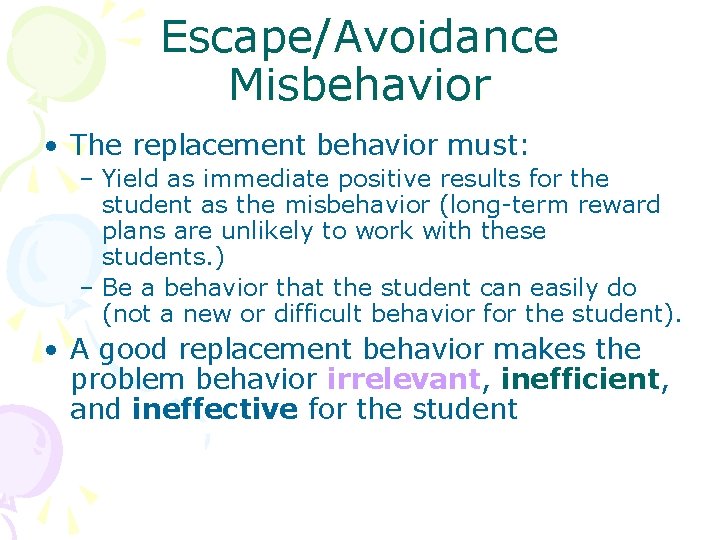 Escape/Avoidance Misbehavior

• The replacement behavior must:
– Yield as immediate positive results for the student as the misbehavior (long-term reward plans are unlikely to work with these students.)
– Be a behavior that the student can easily do (not a new or difficult behavior for the student).

• A good replacement behavior makes the problem behavior irrelevant, inefficient, and ineffective for the student